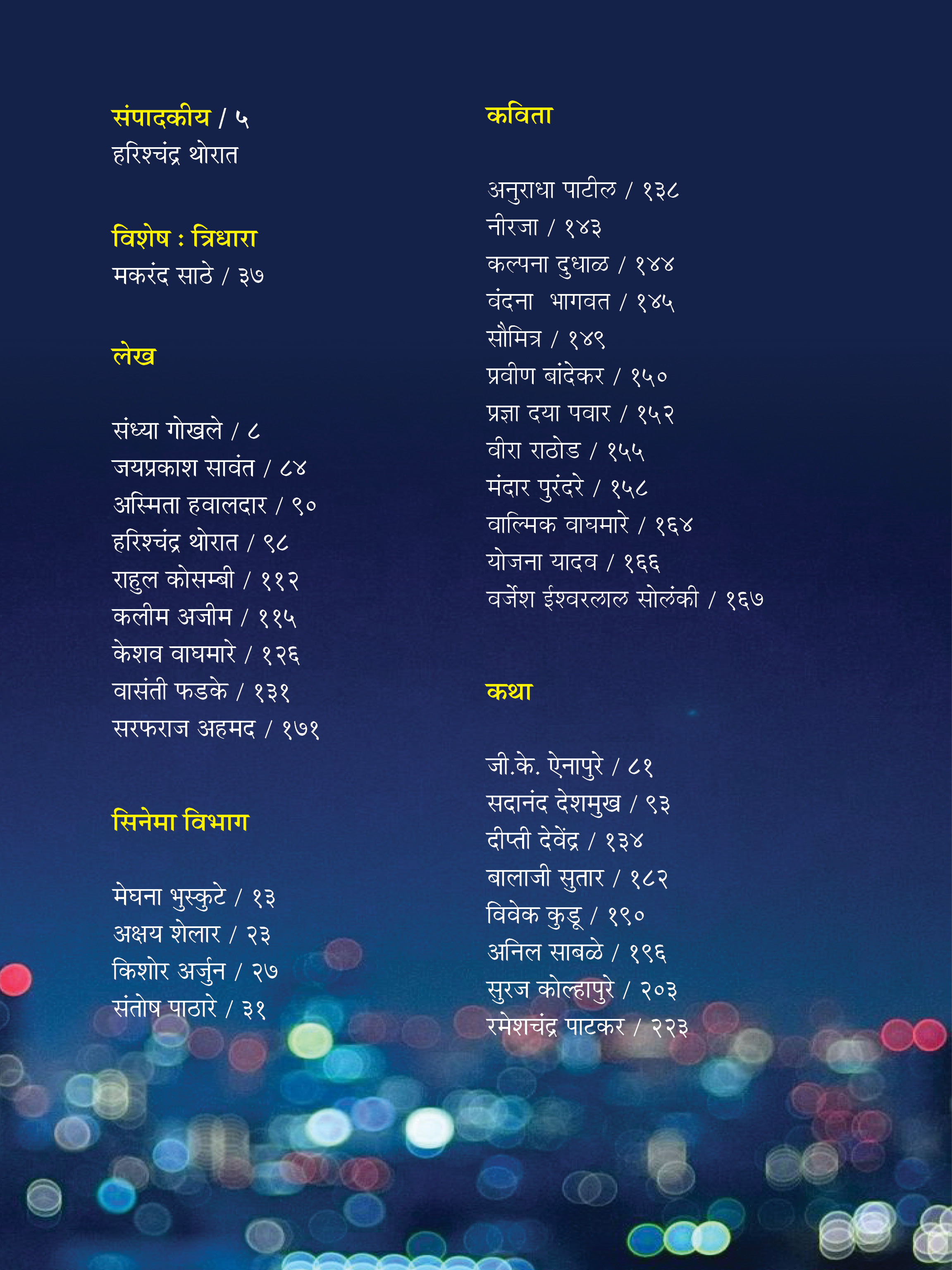 संपादकीय / ५
हरिश्चंद्र थोरात

विशेष : त्रिधारा
मकरंद साठे / ३७

लेख

संध्या गोखले / ८
जयप्रकाश सावंत / ८४
अस्मिता हवालदार / ९०
हरिश्चंद्र थोरात / ९८
राहुल कोसम्बी / ११२
कलीम अजीम / ११५
केशव वाघमारे / १२६
वासंती फडके / १३१
सरफराज अहमद / १७१

सिनेमा विभाग

मेघना भुस्कुटे / १३
अक्षय शेलार / २३
किशोर अर्जुन / २७
संतोष पाठारे / ३१

कविता

अनुराधा पाटील / १३८
नीरजा / १४३
कल्पना दुधाळ / १४४
वंदना भागवत / १४५
सौमित्र / १४९
प्रवीण बांदेकर / १५०
प्रज्ञा दया पवार / १५२
वीरा राठोड / १५५
मंदार पुरंदरे / १५८
वाल्मिक वाघमारे / १६४
योजना यादव / १६६
वर्जेश ईश्वरलाल सोलंकी / १६७

कथा

जी.के. ऐनापुरे / ८१
सदानंद देशमुख / ९३
दीप्ती देवेंद्र / १३४
बालाजी सुतार / १८२
विवेक कुडू / १९०
अनिल साबळे / १९६
सुरज कोल्हापुरे / २०३
रमेशचंद्र पाटकर / २२३